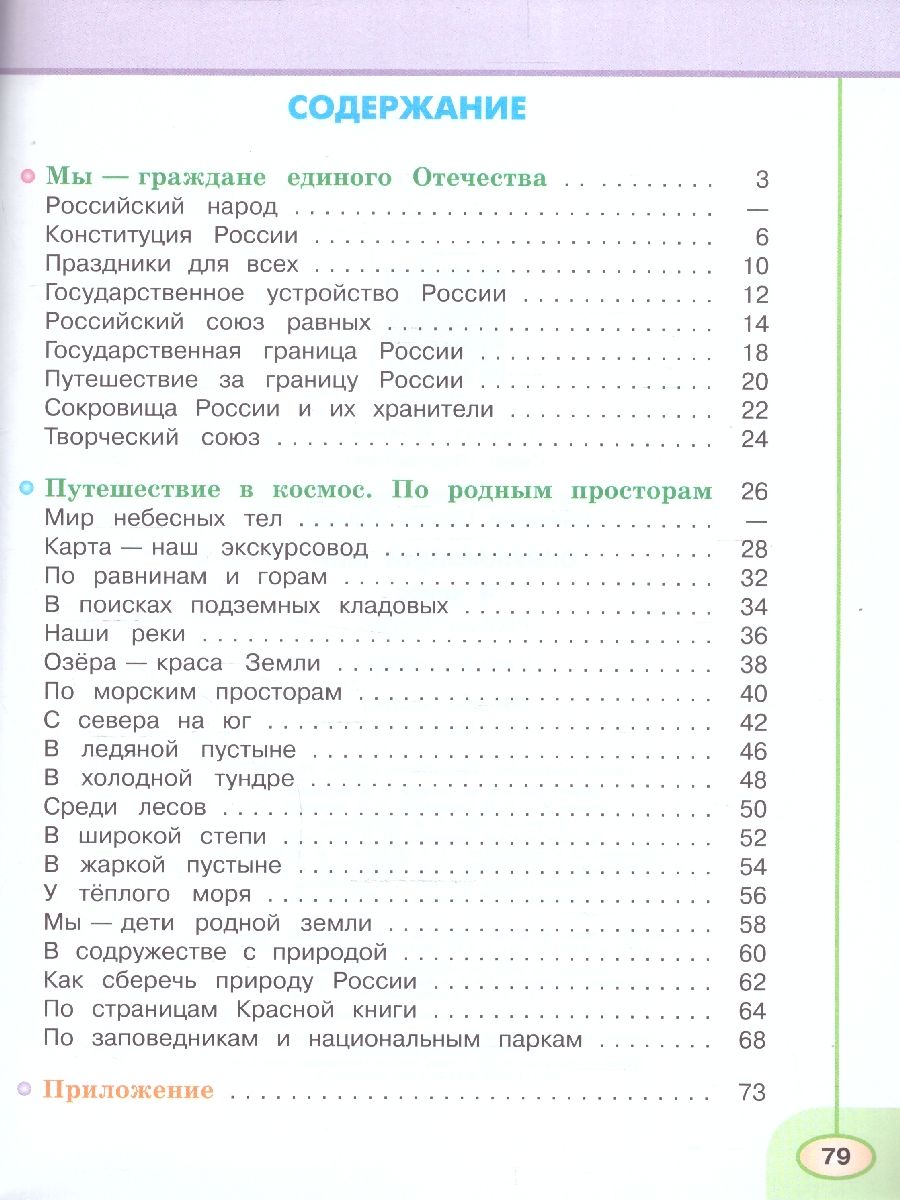 СОДЕРЖАНИЕ

• Мы — граждане единого Отечества 3
Российский народ —
Конституция России 6
Праздники для всех 10
Государственное устройство России 12
Российский союз равных 14
Государственная граница России 18
Путешествие за границу России 20
Сокровища России и их хранители 22
Творческий союз 24

• Путешествие в космос. По родным просторам 26
Мир небесных тел —
Карта — наш экскурсовод 28
По равнинам и горам 32
В поисках подземных кладовых 34
Наши реки 36
Озёра — краса Земли 38
По морским просторам 40
С севера на юг 42
В ледяной пустыне 46
В холодной тундре 48
Среди лесов 50
В широкой степи 52
В жаркой пустыне 54
У тёплого моря 56
Мы — дети родной земли 58
В содружестве с природой 60
Как сберечь природу России 62
По страницам Красной книги 64
По заповедникам и национальным паркам 68

• Приложение 73

79